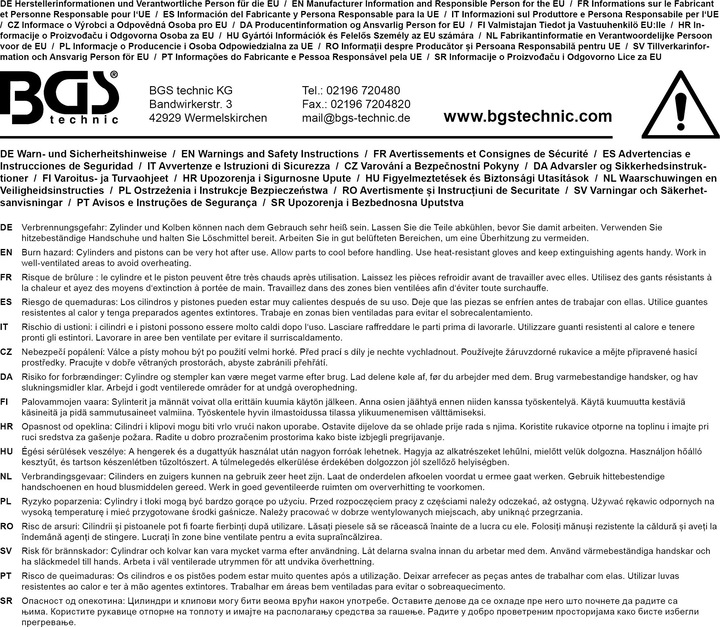 DE Herstellerinformationen und Verantwortliche Person für die EU / EN Manufacturer Information and Responsible Person for the EU / FR Informations sur le Fabricant et Personne Responsable pour l'UE / ES Información del Fabricante y Persona Responsable para la UE / IT Informazioni sul Produttore e Persona Responsabile per l'UE / CZ Informace o Výrobci a Odpovědná Osoba pro EU / DA Producentinformation og Ansvarlig Person for EU / FI Valmistajan Tiedot ja Vastuuhenkilö EU:lle / HR Informacije o Proizvođaču i Odgovorna Osoba za EU / HU Gyártói Információk és Felelős Személy az EU számára / NL Fabrikantinformatie en Verantwoordelijke Persoon voor de EU / PL Informacje o Producencie i Osoba Odpowiedzialna za UE / RO Informații despre Producător și Persoana Responsabilă pentru UE / SV Tillverkarinformation och Ansvarig Person för EU / PT Informações do Fabricante e Pessoa Responsável pela UE / SR Informacije o Proizvođaču i Odgovorno Lice za EU

BGS® technic

BGS technic KG
Bandwirkerstr. 3
42929 Wermelskirchen

Tel.: 02196 720480
Fax.: 02196 7204820
mail@bgs-technic.de

www.bgstechnic.com

DE Warn- und Sicherheitshinweise / EN Warnings and Safety Instructions / FR Avertissements et Consignes de Sécurité / ES Advertencias e Instrucciones de Seguridad / IT Avvertenze e Istruzioni di Sicurezza / CZ Varování a Bezpečnostní Pokyny / DA Advarsler og Sikkerhedsinstruktioner / FI Varoitus- ja Turvaohjeet / HR Upozorenja i Sigurnosne Upute / HU Figyelmeztetések és Biztonsági Utasítások / NL Waarschuwingen en Veiligheidsinstructies / PL Ostrzeżenia i Instrukcje Bezpieczeństwa / RO Avertismente și Instrucțiuni de Securitate / SV Varningar och Säkerhetsanvisningar / PT Avisos e Instruções de Segurança / SR Upozorenja i Bezbednosna Uputstva

DE Verbrennungsgefahr: Zylinder und Kolben können nach dem Gebrauch sehr heiß sein. Lassen Sie die Teile abkühlen, bevor Sie damit arbeiten. Verwenden Sie hitzebeständige Handschuhe und halten Sie Löschmittel bereit. Arbeiten Sie in gut belüfteten Bereichen, um eine Überhitzung zu vermeiden.

EN Burn hazard: Cylinders and pistons can be very hot after use. Allow parts to cool before handling. Use heat-resistant gloves and keep extinguishing agents handy. Work in well-ventilated areas to avoid overheating.

FR Risque de brûlure : le cylindre et le piston peuvent être très chauds après utilisation. Laissez les pièces refroidir avant de travailler avec elles. Utilisez des gants résistants à la chaleur et ayez des moyens d'extinction à portée de main. Travaillez dans des zones bien ventilées afin d'éviter toute surchauffe.

ES Riesgo de quemaduras: Los cilindros y pistones pueden estar muy calientes después de su uso. Deje que las piezas se enfríen antes de trabajar con ellas. Utilice guantes resistentes al calor y tenga preparados agentes extintores. Trabaje en zonas bien ventiladas para evitar el sobrecalentamiento.

IT Rischio di ustioni: i cilindri e i pistoni possono essere molto caldi dopo l'uso. Lasciare raffreddare le parti prima di lavorarle. Utilizzare guanti resistenti al calore e tenere pronti gli estintori. Lavorare in aree ben ventilate per evitare il surriscaldamento.

CZ Nebezpečí popálení: Válce a písty mohou být po použití velmi horké. Před prací s díly je nechte vychladnout. Používejte žáruvzdorné rukavice a mějte připravené hasicí prostředky. Pracujte v dobře větraných prostorách, abyste zabránili přehřátí.

DA Risiko for forbrændinger: Cylindre og stempler kan være meget varme efter brug. Lad delene køle af, før du arbejder med dem. Brug varmebestandige handsker, og hav slukningsmidler klar. Arbejd i godt ventilerede områder for at undgå overophedning.

FI Palovammojen vaara: Sylinterit ja männät voivat olla erittäin kuumia käytön jälkeen. Anna osien jäähtyä ennen niiden kanssa työskentelyä. Käytä kuumuutta kestäviä käsineitä ja pidä sammutusaineet valmiina. Työskentele hyvin ilmastoidussa tilassa ylikuumenemisen välttämiseksi.

HR Opasnost od opeklina: Cilindri i klipovi mogu biti vrlo vrući nakon uporabe. Ostavite dijelove da se ohlade prije rada s njima. Koristite rukavice otporne na toplinu i imajte pri ruci sredstva za gašenje požara. Radite u dobro prozračenim prostorima kako biste izbjegli pregrijavanje.

HU Égési sérülések veszélye: A hengerek és a dugattyúk használat után nagyon forróak lehetnek. Hagyja az alkatrészeket lehűlni, mielőtt velük dolgozna. Használjon hőálló kesztyűt, és tartson készenlétben tűzoltószert. A túlmelegedés elkerülése érdekében dolgozzon jól szellőző helyiségben.

NL Verbrandingsgevaar: Cilinders en zuigers kunnen na gebruik zeer heet zijn. Laat de onderdelen afkoelen voordat u ermee gaat werken. Gebruik hittebestendige handschoenen en houd blusmiddelen gereed. Werk in goed geventileerde ruimten om oververhitting te voorkomen.

PL Ryzyko poparzenia: Cylindry i tłoki mogą być bardzo gorące po użyciu. Przed rozpoczęciem pracy z częściami należy odczekać, aż ostygną. Używać rękawic odpornych na wysoką temperaturę i mieć przygotowane środki gaśnicze. Należy pracować w dobrze wentylowanych miejscach, aby uniknąć przegrzania.

RO Risc de arsuri: Cilindrii și pistoanele pot fi foarte fierbinți după utilizare. Lăsați piesele să se răcească înainte de a lucra cu ele. Folosiți mănuși rezistente la căldură și aveți la îndemână agenți de stingere. Lucrați în zone bine ventilate pentru a evita supraîncălzirea.

SV Risk för brännskador: Cylindrar och kolvar kan vara mycket varma efter användning. Låt delarna svalna innan du arbetar med dem. Använd värmebeständiga handskar och ha släckmedel till hands. Arbeta i väl ventilerade utrymmen för att undvika överhettning.

PT Risco de queimaduras: Os cilindros e os pistões podem estar muito quentes após a utilização. Deixar arrefecer as peças antes de trabalhar com elas. Utilizar luvas resistentes ao calor e ter à mão agentes extintores. Trabalhar em áreas bem ventiladas para evitar o sobreaquecimento.

SR Опасност од опекотина: Цилиндри и клипови могу бити веома врући након употребе. Оставите делове да се охладе пре него што почнете да радите са њима. Користите рукавице отпорне на топлоту и имајте на располагању средства за гашење. Радите у добро проветреним просторијама како бисте избегли прегревање.